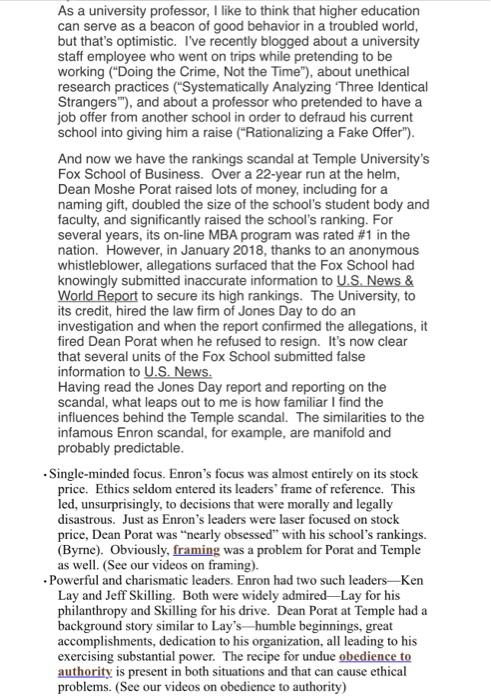 As a university professor, I like to think that higher education can serve as a beacon of good behavior in a troubled world, but that's optimistic. I've recently blogged about a university staff employee who went on trips while pretending to be working ("Doing the Crime, Not the Time"), about unethical research practices ("Systematically Analyzing 'Three Identical Strangers'"), and about a professor who pretended to have a job offer from another school in order to defraud his current school into giving him a raise ("Rationalizing a Fake Offer").

And now we have the rankings scandal at Temple University's Fox School of Business. Over a 22-year run at the helm, Dean Moshe Porat raised lots of money, including for a naming gift, doubled the size of the school's student body and faculty, and significantly raised the school's ranking. For several years, its on-line MBA program was rated #1 in the nation. However, in January 2018, thanks to an anonymous whistleblower, allegations surfaced that the Fox School had knowingly submitted inaccurate information to U.S. News & World Report to secure its high rankings. The University, to its credit, hired the law firm of Jones Day to do an investigation and when the report confirmed the allegations, it fired Dean Porat when he refused to resign. It's now clear that several units of the Fox School submitted false information to U.S. News.
Having read the Jones Day report and reporting on the scandal, what leaps out to me is how familiar I find the influences behind the Temple scandal. The similarities to the infamous Enron scandal, for example, are manifold and probably predictable.

• Single-minded focus. Enron's focus was almost entirely on its stock price. Ethics seldom entered its leaders' frame of reference. This led, unsurprisingly, to decisions that were morally and legally disastrous. Just as Enron's leaders were laser focused on stock price, Dean Porat was "nearly obsessed" with his school's rankings. (Byrne). Obviously, framing was a problem for Porat and Temple as well. (See our videos on framing).
• Powerful and charismatic leaders. Enron had two such leaders—Ken Lay and Jeff Skilling. Both were widely admired—Lay for his philanthropy and Skilling for his drive. Dean Porat at Temple had a background story similar to Lay's—humble beginnings, great accomplishments, dedication to his organization, all leading to his exercising substantial power. The recipe for undue obedience to authority is present in both situations and that can cause ethical problems. (See our videos on obedience to authority)